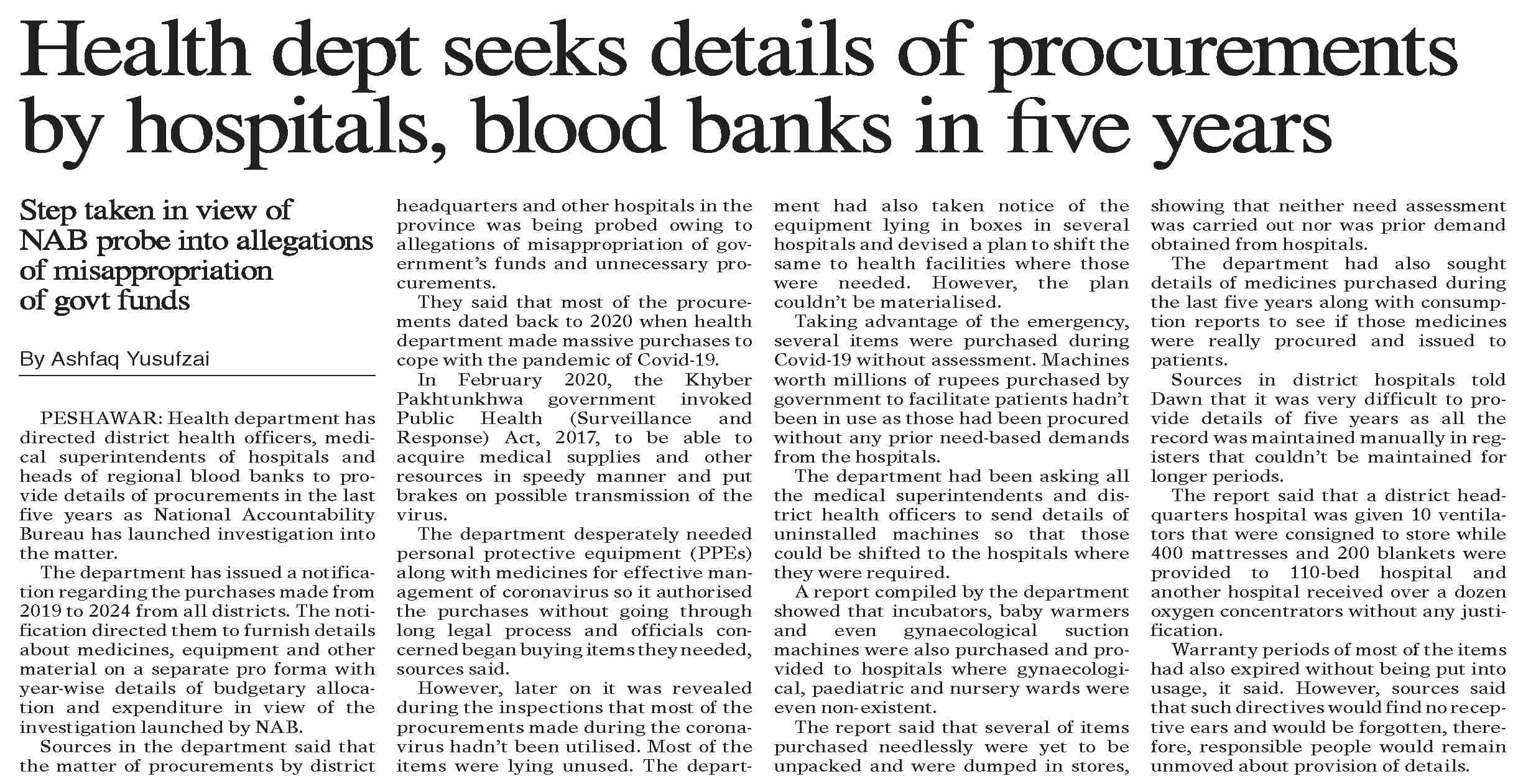 Health dept seeks details of procurements by hospitals, blood banks in five years

Step taken in view of NAB probe into allegations of misappropriation of govt funds

By Ashfaq Yusufzai

PESHAWAR: Health department has directed district health officers, medical superintendents of hospitals and heads of regional blood banks to provide details of procurements in the last five years as National Accountability Bureau has launched investigation into the matter.

The department has issued a notification regarding the purchases made from 2019 to 2024 from all districts. The notification directed them to furnish details about medicines, equipment and other material on a separate pro forma with year-wise details of budgetary allocation and expenditure in view of the investigation launched by NAB.

Sources in the department said that the matter of procurements by district headquarters and other hospitals in the province was being probed owing to allegations of misappropriation of government's funds and unnecessary procurements.

They said that most of the procurements dated back to 2020 when health department made massive purchases to cope with the pandemic of Covid-19.

In February 2020, the Khyber Pakhtunkhwa government invoked Public Health (Surveillance and Response) Act, 2017, to be able to acquire medical supplies and other resources in speedy manner and put brakes on possible transmission of the virus.

The department desperately needed personal protective equipment (PPEs) along with medicines for effective management of coronavirus so it authorised the purchases without going through long legal process and officials concerned began buying items they needed, sources said.

However, later on it was revealed during the inspections that most of the procurements made during the coronavirus hadn't been utilised. Most of the items were lying unused. The department had also taken notice of the equipment lying in boxes in several hospitals and devised a plan to shift the same to health facilities where those were needed. However, the plan couldn't be materialised.

Taking advantage of the emergency, several items were purchased during Covid-19 without assessment. Machines worth millions of rupees purchased by government to facilitate patients hadn't been in use as those had been procured without any prior need-based demands from the hospitals.

The department had been asking all the medical superintendents and district health officers to send details of uninstalled machines so that those could be shifted to the hospitals where they were required.

A report compiled by the department showed that incubators, baby warmers and even gynaecological suction machines were also purchased and provided to hospitals where gynaecological, paediatric and nursery wards were even non-existent.

The report said that several of items purchased needlessly were yet to be unpacked and were dumped in stores, showing that neither need assessment was carried out nor was prior demand obtained from hospitals.

The department had also sought details of medicines purchased during the last five years along with consumption reports to see if those medicines were really procured and issued to patients.

Sources in district hospitals told Dawn that it was very difficult to provide details of five years as all the record was maintained manually in registers that couldn't be maintained for longer periods.

The report said that a district headquarters hospital was given 10 ventilators that were consigned to store while 400 mattresses and 200 blankets were provided to 110-bed hospital and another hospital received over a dozen oxygen concentrators without any justification.

Warranty periods of most of the items had also expired without being put into usage, it said. However, sources said that such directives would find no receptive ears and would be forgotten, therefore, responsible people would remain unmoved about provision of details.